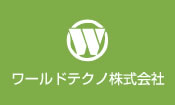 W

ワールドテクノ株式会社